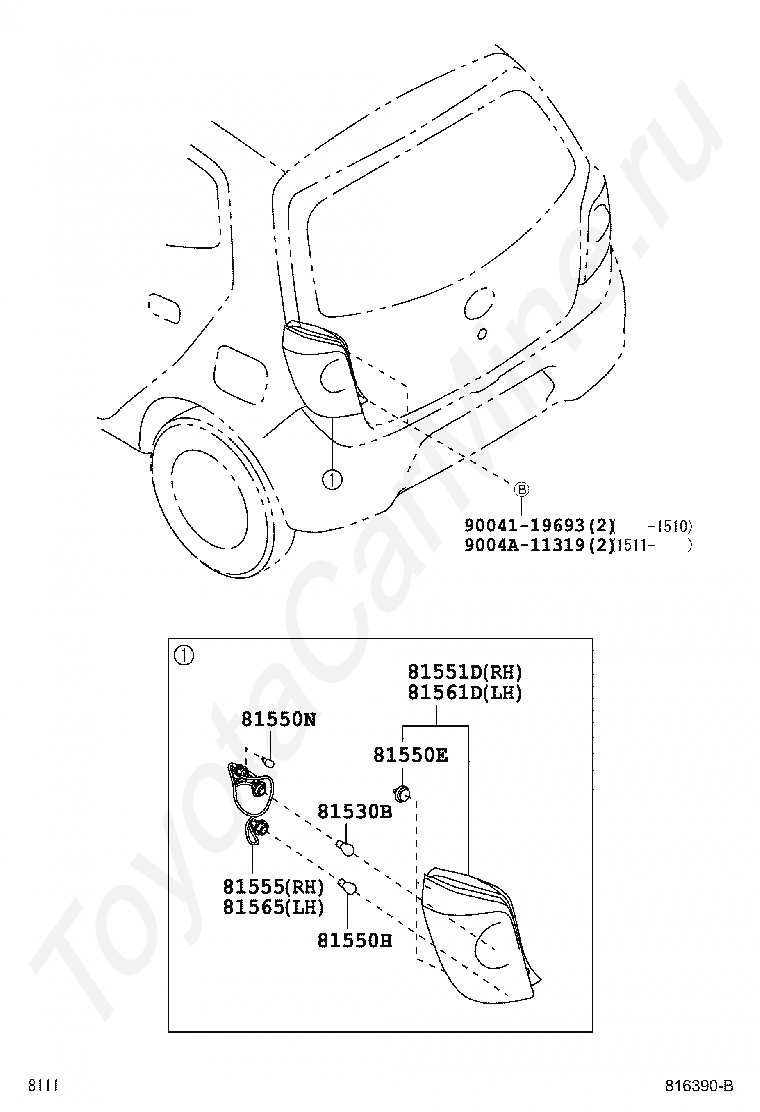 ToyotaCarMine.ru

①

Ⓑ

90041-19693(2) -1510)
9004A-11319(2)1511- )

①

81551D(RH)
81561D(LH)

81550N

81550E

81530B

81555(RH)
81565(LH)

81550H

8111

816390-B